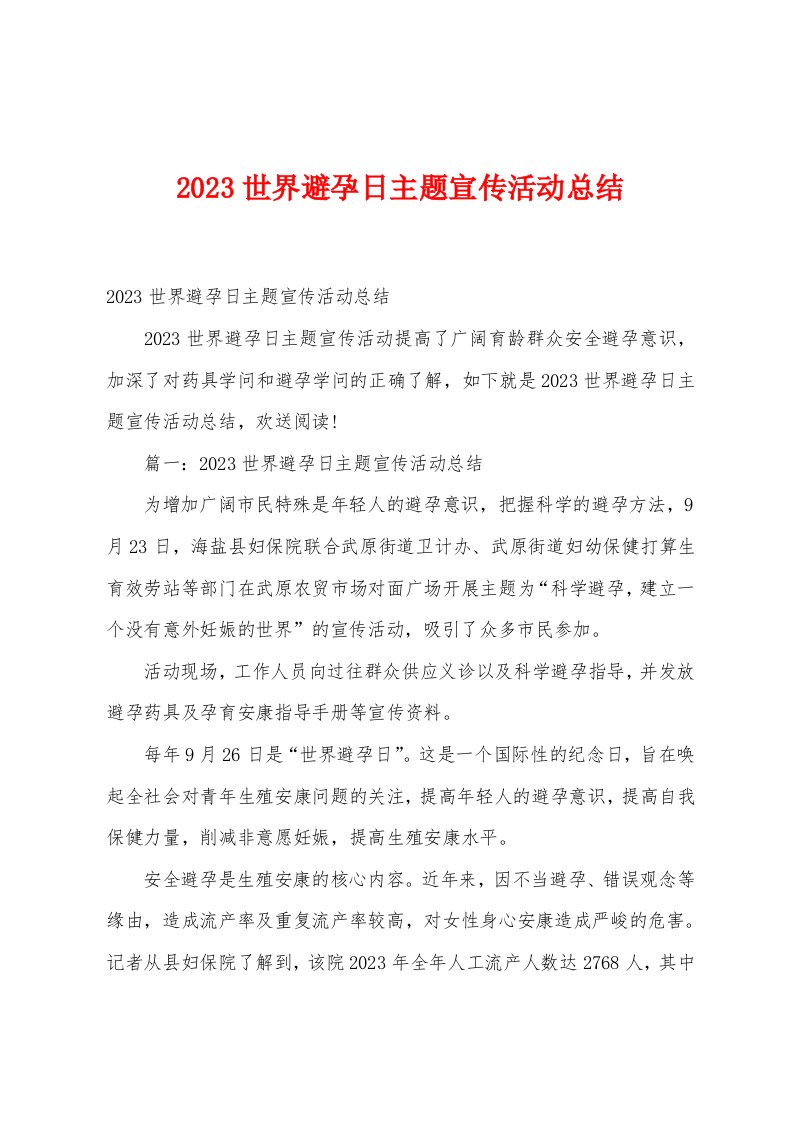 2023世界避孕日主题宣传活动总结

2023世界避孕日主题宣传活动总结

2023世界避孕日主题宣传活动提高了广阔育龄群众安全避孕意识，加深了对药具学问和避孕学问的正确了解，如下就是2023世界避孕日主题宣传活动总结，欢送阅读！

篇一：2023世界避孕日主题宣传活动总结

为增加广阔市民特殊是年轻人的避孕意识，把握科学的避孕方法，9月23日，海盐县妇保院联合武原街道卫计办、武原街道妇幼保健打算生育效劳站等部门在武原农贸市场对面广场开展主题为“科学避孕，建立一个没有意外妊娠的世界”的宣传活动，吸引了众多市民参加。

活动现场，工作人员向过往群众供应义诊以及科学避孕指导，并发放避孕药具及孕育安康指导手册等宣传资料。

每年9月26日是“世界避孕日”。这是一个国际性的纪念日，旨在唤起全社会对青年生殖安康问题的关注，提高年轻人的避孕意识，提高自我保健力量，削减非意愿妊娠，提高生殖安康水平。

安全避孕是生殖安康的核心内容。近年来，因不当避孕、错误观念等缘由，造成流产率及重复流产率较高，对女性身心安康造成严峻的危害。记者从县妇保院了解到，该院2023年全年人工流产人数达2768人，其中